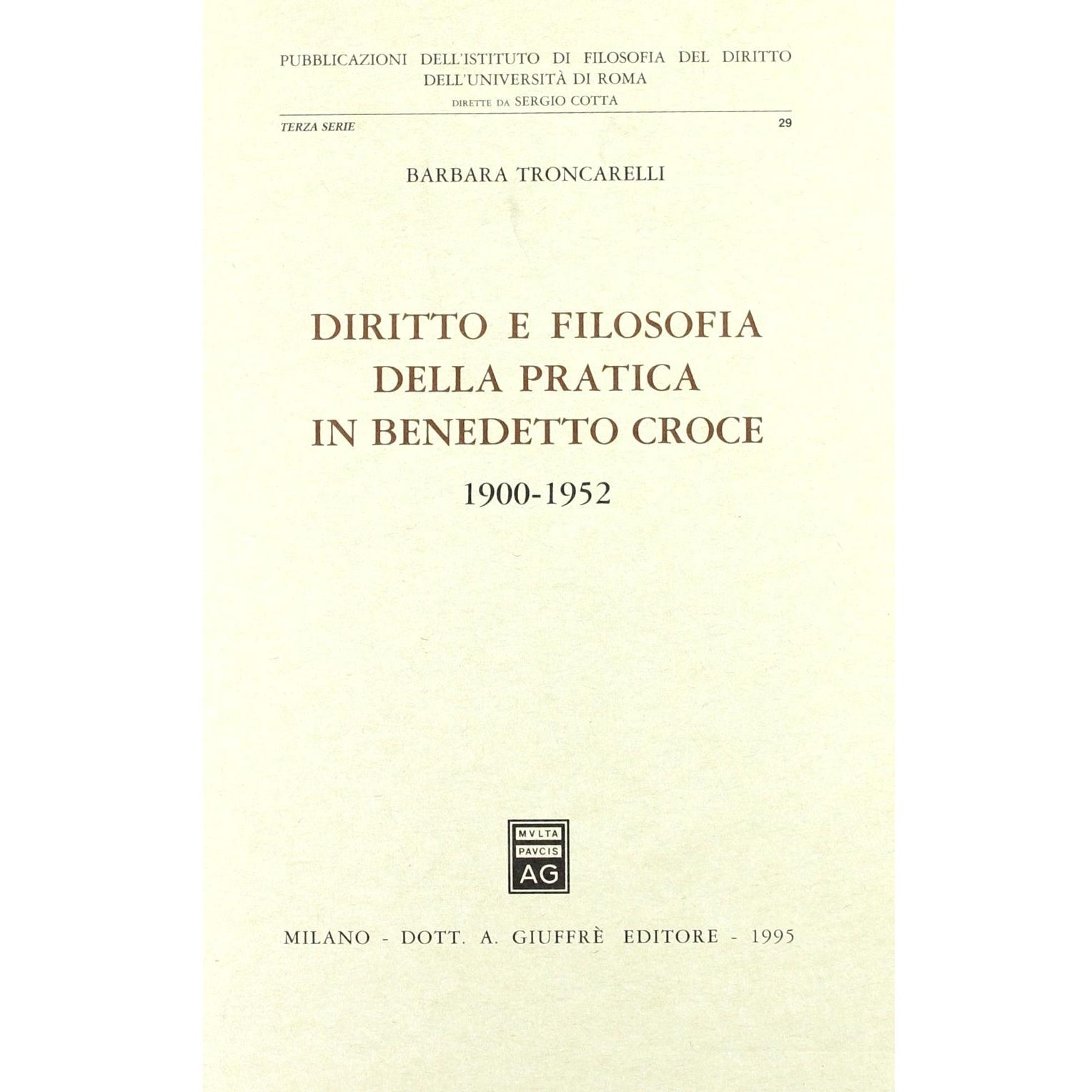 PUBBLICAZIONI DELL'ISTITUTO DI FILOSOFIA DEL DIRITTO DELL'UNIVERSITÀ DI ROMA
DIRETTE DA SERGIO COTTA

TERZA SERIE 29

BARBARA TRONCARELLI

DIRITTO E FILOSOFIA DELLA PRATICA IN BENEDETTO CROCE
1900-1952

MVLTA PAVCIS AG

MILANO - DOTT. A. GIUFFRÈ EDITORE - 1995